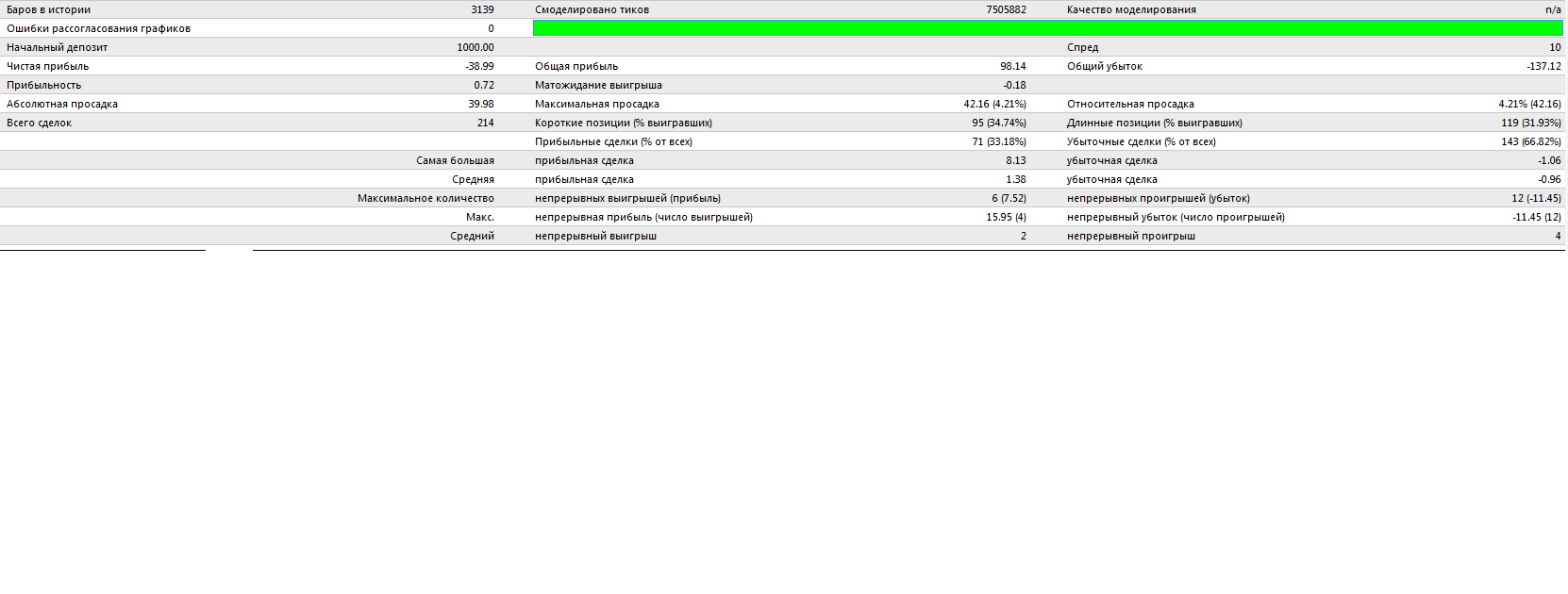 | | | | | | |
|---|---|---|---|---|---|
| Баров в истории | 3139 | Смоделировано тиков | 7505882 | Качество моделирования | n/a |
| Ошибки рассогласования графиков | 0 | | | | |
| Начальный депозит | 1000.00 | | | Спред | 10 |
| Чистая прибыль | -38.99 | Общая прибыль | 98.14 | Общий убыток | -137.12 |
| Прибыльность | 0.72 | Матожидание выигрыша | -0.18 | | |
| Абсолютная просадка | 39.98 | Максимальная просадка | 42.16 (4.21%) | Относительная просадка | 4.21% (42.16) |
| Всего сделок | 214 | Короткие позиции (% выигравших) | 95 (34.74%) | Длинные позиции (% выигравших) | 119 (31.93%) |
| | | Прибыльные сделки (% от всех) | 71 (33.18%) | Убыточные сделки (% от всех) | 143 (66.82%) |
| | Самая большая | прибыльная сделка | 8.13 | убыточная сделка | -1.06 |
| | Средняя | прибыльная сделка | 1.38 | убыточная сделка | -0.96 |
| | Максимальное количество | непрерывных выигрышей (прибыль) | 6 (7.52) | непрерывных проигрышей (убыток) | 12 (-11.45) |
| | Макс. | непрерывная прибыль (число выигрышей) | 15.95 (4) | непрерывный убыток (число проигрышей) | -11.45 (12) |
| | Средний | непрерывный выигрыш | 2 | непрерывный проигрыш | 4 |